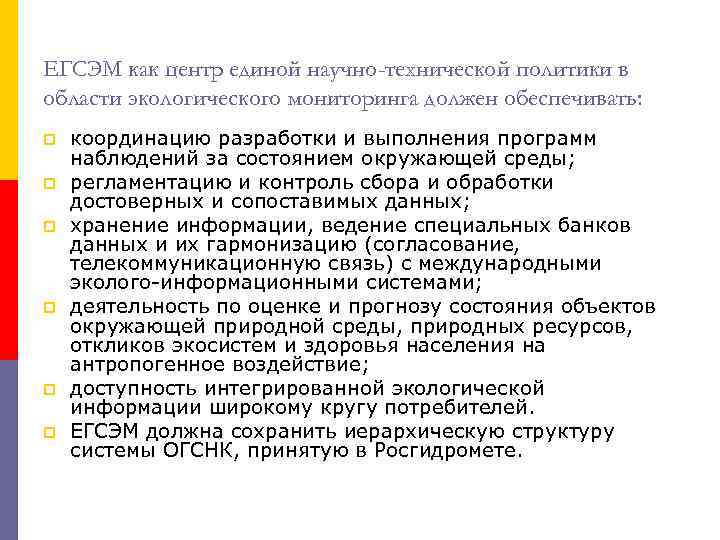 ЕГСЭМ как центр единой научно-технической политики в области экологического мониторинга должен обеспечивать:

координацию разработки и выполнения программ наблюдений за состоянием окружающей среды;

регламентацию и контроль сбора и обработки достоверных и сопоставимых данных;

хранение информации, ведение специальных банков данных и их гармонизацию (согласование, телекоммуникационную связь) с международными эколого-информационными системами;

деятельность по оценке и прогнозу состояния объектов окружающей природной среды, природных ресурсов, откликов экосистем и здоровья населения на антропогенное воздействие;

доступность интегрированной экологической информации широкому кругу потребителей.

ЕГСЭМ должна сохранить иерархическую структуру системы ОГСНК, принятую в Росгидромете.